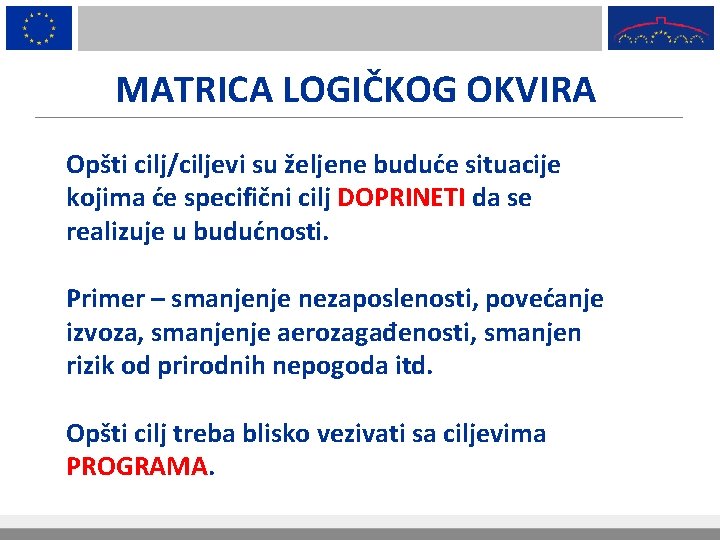 MATRICA LOGIČKOG OKVIRA

Opšti cilj/ciljevi su željene buduće situacije kojima će specifični cilj DOPRINETI da se realizuje u budućnosti.

Primer – smanjenje nezaposlenosti, povećanje izvoza, smanjenje aerozagađenosti, smanjen rizik od prirodnih nepogoda itd.

Opšti cilj treba blisko vezivati sa ciljevima PROGRAMA.